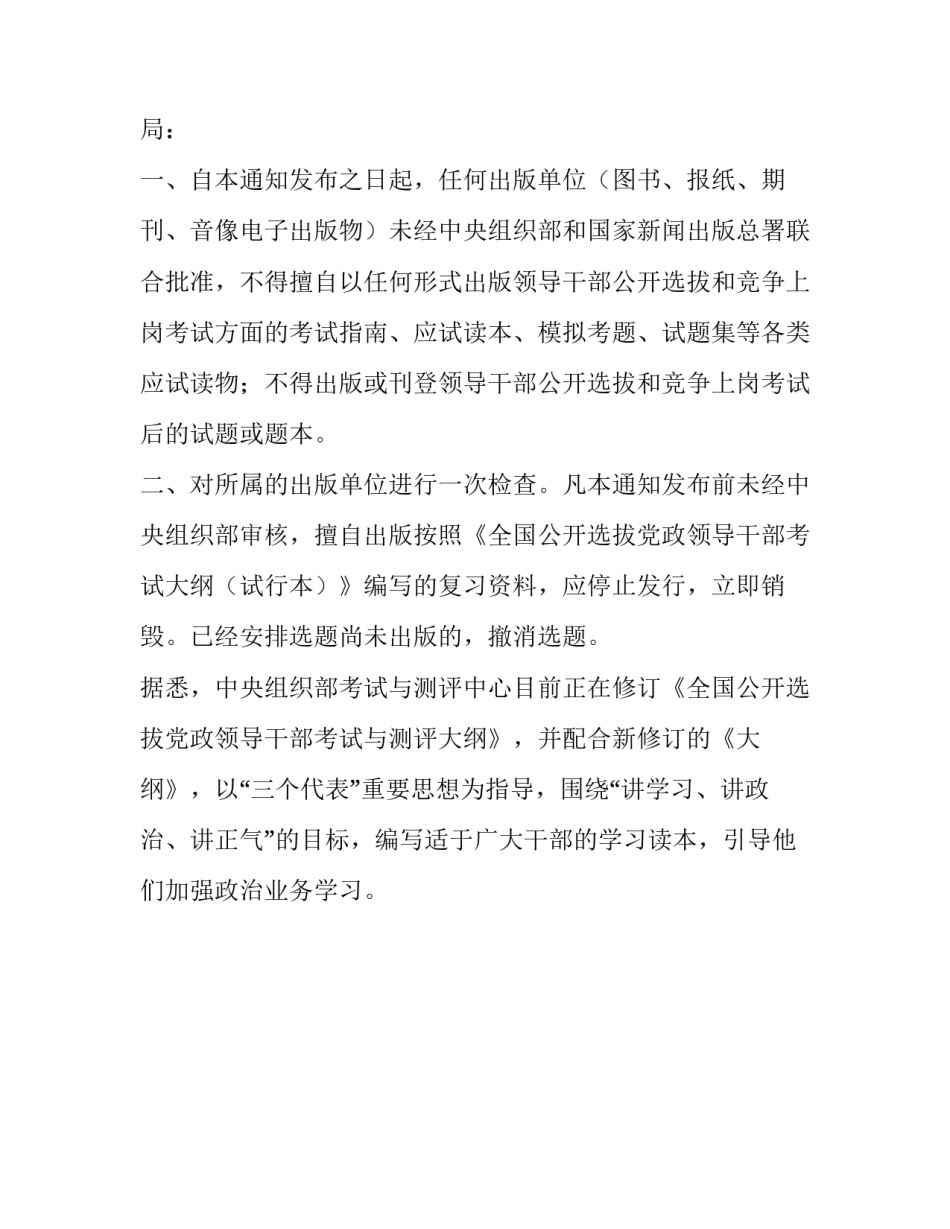 局：

一、自本通知发布之日起，任何出版单位（图书、报纸、期刊、音像电子出版物）未经中央组织部和国家新闻出版总署联合批准，不得擅自以任何形式出版领导干部公开选拔和竞争上岗考试方面的考试指南、应试读本、模拟考题、试题集等各类应试读物；不得出版或刊登领导干部公开选拔和竞争上岗考试后的试题或题本。

二、对所属的出版单位进行一次检查。凡本通知发布前未经中央组织部审核，擅自出版按照《全国公开选拔党政领导干部考试大纲（试行本）》编写的复习资料，应停止发行，立即销毁。已经安排选题尚未出版的，撤消选题。

据悉，中央组织部考试与测评中心目前正在修订《全国公开选拔党政领导干部考试与测评大纲》，并配合新修订的《大纲》，以“三个代表”重要思想为指导，围绕“讲学习、讲政治、讲正气”的目标，编写适于广大干部的学习读本，引导他们加强政治业务学习。